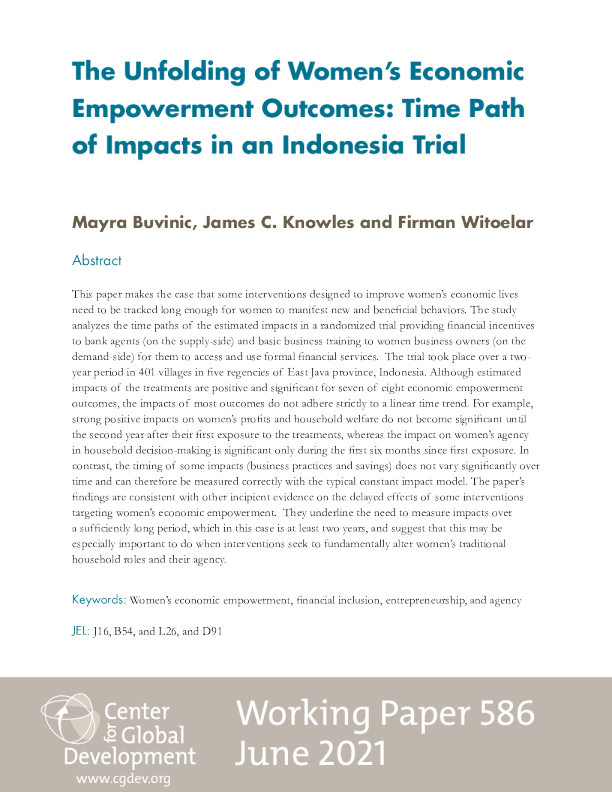 The Unfolding of Women's Economic Empowerment Outcomes: Time Path of Impacts in an Indonesia Trial

Mayra Buvinic, James C. Knowles and Firman Witoelar

Abstract

This paper makes the case that some interventions designed to improve women's economic lives need to be tracked long enough for women to manifest new and beneficial behaviors. The study analyzes the time paths of the estimated impacts in a randomized trial providing financial incentives to bank agents (on the supply-side) and basic business training to women business owners (on the demand-side) for them to access and use formal financial services. The trial took place over a two-year period in 401 villages in five regencies of East Java province, Indonesia. Although estimated impacts of the treatments are positive and significant for seven of eight economic empowerment outcomes, the impacts of most outcomes do not adhere strictly to a linear time trend. For example, strong positive impacts on women's profits and household welfare do not become significant until the second year after their first exposure to the treatments, whereas the impact on women's agency in household decision-making is significant only during the first six months since first exposure. In contrast, the timing of some impacts (business practices and savings) does not vary significantly over time and can therefore be measured correctly with the typical constant impact model. The paper's findings are consistent with other incipient evidence on the delayed effects of some interventions targeting women's economic empowerment. They underline the need to measure impacts over a sufficiently long period, which in this case is at least two years, and suggest that this may be especially important to do when interventions seek to fundamentally alter women's traditional household roles and their agency.

Keywords: Women's economic empowerment, financial inclusion, entrepreneurship, and agency

JEL: J16, B54, and L26, and D91

Center for Global Development
www.cgdev.org

Working Paper 586
June 2021